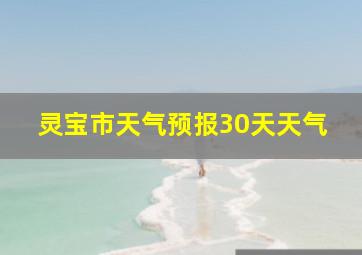 灵宝市天气预报30天天气